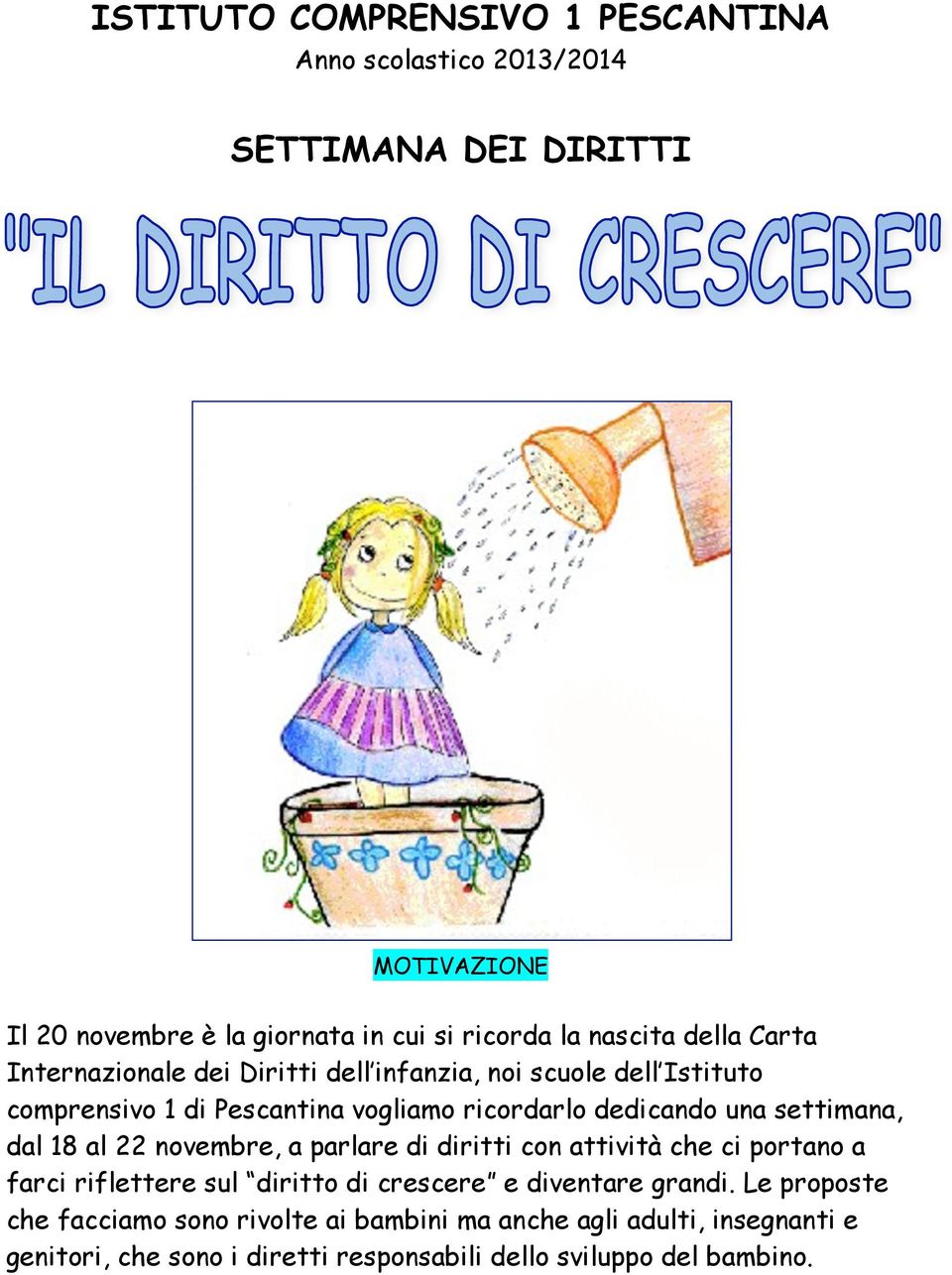 ISTITUTO COMPRENSIVO 1 PESCANTINA
Anno scolastico 2013/2014

SETTIMANA DEI DIRITTI

"IL DIRITTO DI CRESCERE"

MOTIVAZIONE

Il 20 novembre è la giornata in cui si ricorda la nascita della Carta Internazionale dei Diritti dell'infanzia, noi scuole dell'Istituto comprensivo 1 di Pescantina vogliamo ricordarlo dedicando una settimana, dal 18 al 22 novembre, a parlare di diritti con attività che ci portano a farci riflettere sul "diritto di crescere" e diventare grandi. Le proposte che facciamo sono rivolte ai bambini ma anche agli adulti, insegnanti e genitori, che sono i diretti responsabili dello sviluppo del bambino.